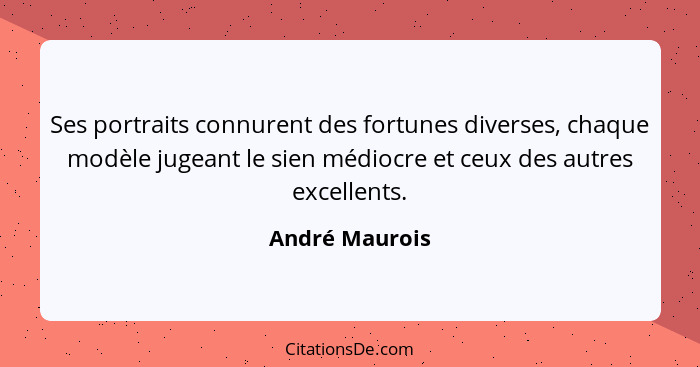 Ses portraits connurent des fortunes diverses, chaque modèle jugeant le sien médiocre et ceux des autres excellents.

André Maurois

CitationsDe.com